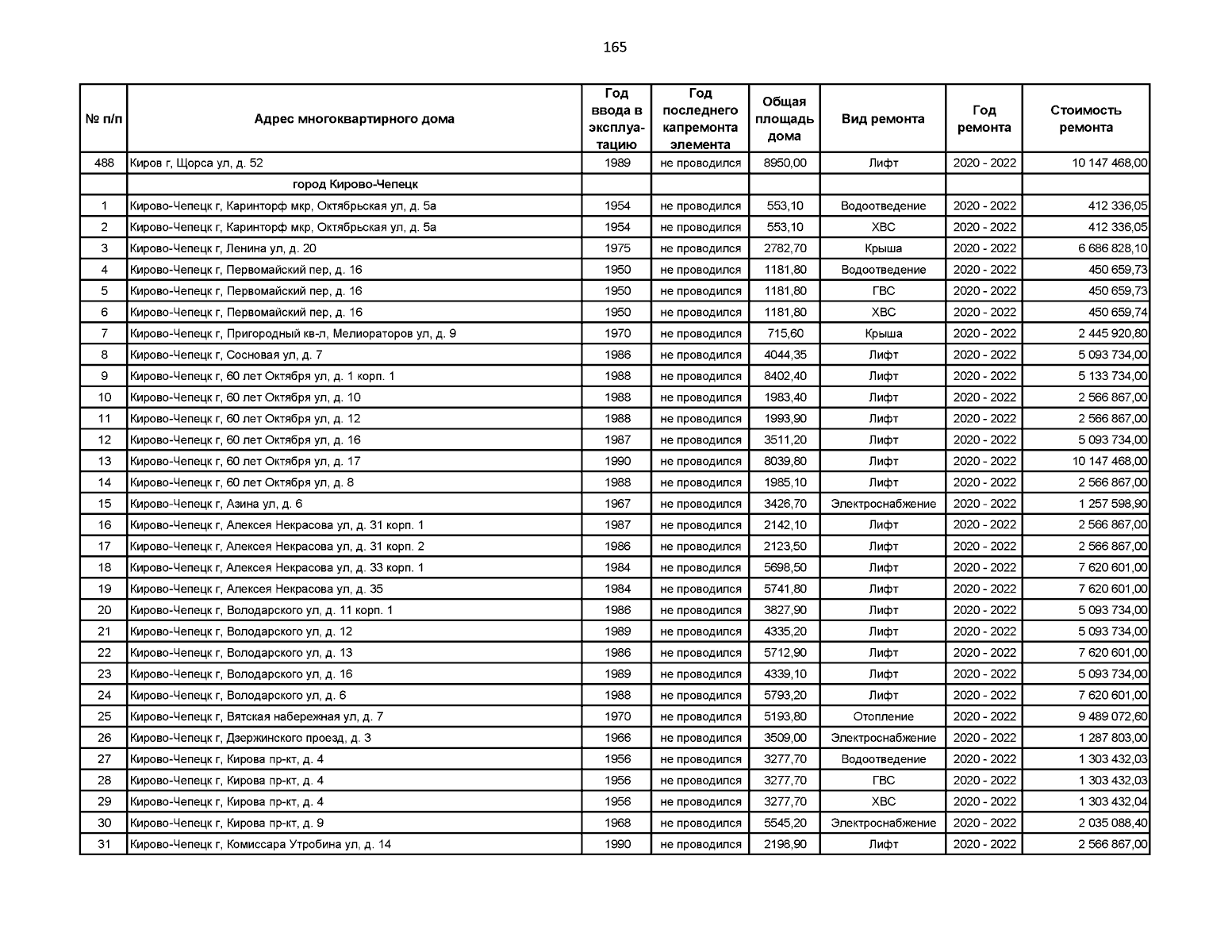 165

| № п/п | Адрес многоквартирного дома | Год ввода в эксплуатацию | Год последнего капремонта элемента | Общая площадь дома | Вид ремонта | Год ремонта | Стоимость ремонта |
|---|---|---|---|---|---|---|---|
| 488 | Киров г, Щорса ул, д. 52 | 1989 | не проводился | 8950,00 | Лифт | 2020 - 2022 | 10 147 468,00 |
| | город Кирово-Чепецк | | | | | | |
| 1 | Кирово-Чепецк г, Каринторф мкр, Октябрьская ул, д. 5а | 1954 | не проводился | 553,10 | Водоотведение | 2020 - 2022 | 412 336,05 |
| 2 | Кирово-Чепецк г, Каринторф мкр, Октябрьская ул, д. 5а | 1954 | не проводился | 553,10 | ХВС | 2020 - 2022 | 412 336,05 |
| 3 | Кирово-Чепецк г, Ленина ул, д. 20 | 1975 | не проводился | 2782,70 | Крыша | 2020 - 2022 | 6 686 828,10 |
| 4 | Кирово-Чепецк г, Первомайский пер, д. 16 | 1950 | не проводился | 1181,80 | Водоотведение | 2020 - 2022 | 450 659,73 |
| 5 | Кирово-Чепецк г, Первомайский пер, д. 16 | 1950 | не проводился | 1181,80 | ГВС | 2020 - 2022 | 450 659,73 |
| 6 | Кирово-Чепецк г, Первомайский пер, д. 16 | 1950 | не проводился | 1181,80 | ХВС | 2020 - 2022 | 450 659,74 |
| 7 | Кирово-Чепецк г, Пригородный кв-л, Мелиораторов ул, д. 9 | 1970 | не проводился | 715,60 | Крыша | 2020 - 2022 | 2 445 920,80 |
| 8 | Кирово-Чепецк г, Сосновая ул, д. 7 | 1986 | не проводился | 4044,35 | Лифт | 2020 - 2022 | 5 093 734,00 |
| 9 | Кирово-Чепецк г, 60 лет Октября ул, д. 1 корп. 1 | 1988 | не проводился | 8402,40 | Лифт | 2020 - 2022 | 5 133 734,00 |
| 10 | Кирово-Чепецк г, 60 лет Октября ул, д. 10 | 1988 | не проводился | 1983,40 | Лифт | 2020 - 2022 | 2 566 867,00 |
| 11 | Кирово-Чепецк г, 60 лет Октября ул, д. 12 | 1988 | не проводился | 1993,90 | Лифт | 2020 - 2022 | 2 566 867,00 |
| 12 | Кирово-Чепецк г, 60 лет Октября ул, д. 16 | 1987 | не проводился | 3511,20 | Лифт | 2020 - 2022 | 5 093 734,00 |
| 13 | Кирово-Чепецк г, 60 лет Октября ул, д. 17 | 1990 | не проводился | 8039,80 | Лифт | 2020 - 2022 | 10 147 468,00 |
| 14 | Кирово-Чепецк г, 60 лет Октября ул, д. 8 | 1988 | не проводился | 1985,10 | Лифт | 2020 - 2022 | 2 566 867,00 |
| 15 | Кирово-Чепецк г, Азина ул, д. 6 | 1967 | не проводился | 3426,70 | Электроснабжение | 2020 - 2022 | 1 257 598,90 |
| 16 | Кирово-Чепецк г, Алексея Некрасова ул, д. 31 корп. 1 | 1987 | не проводился | 2142,10 | Лифт | 2020 - 2022 | 2 566 867,00 |
| 17 | Кирово-Чепецк г, Алексея Некрасова ул, д. 31 корп. 2 | 1986 | не проводился | 2123,50 | Лифт | 2020 - 2022 | 2 566 867,00 |
| 18 | Кирово-Чепецк г, Алексея Некрасова ул, д. 33 корп. 1 | 1984 | не проводился | 5698,50 | Лифт | 2020 - 2022 | 7 620 601,00 |
| 19 | Кирово-Чепецк г, Алексея Некрасова ул, д. 35 | 1984 | не проводился | 5741,80 | Лифт | 2020 - 2022 | 7 620 601,00 |
| 20 | Кирово-Чепецк г, Володарского ул, д. 11 корп. 1 | 1986 | не проводился | 3827,90 | Лифт | 2020 - 2022 | 5 093 734,00 |
| 21 | Кирово-Чепецк г, Володарского ул, д. 12 | 1989 | не проводился | 4335,20 | Лифт | 2020 - 2022 | 5 093 734,00 |
| 22 | Кирово-Чепецк г, Володарского ул, д. 13 | 1986 | не проводился | 5712,90 | Лифт | 2020 - 2022 | 7 620 601,00 |
| 23 | Кирово-Чепецк г, Володарского ул, д. 16 | 1989 | не проводился | 4339,10 | Лифт | 2020 - 2022 | 5 093 734,00 |
| 24 | Кирово-Чепецк г, Володарского ул, д. 6 | 1988 | не проводился | 5793,20 | Лифт | 2020 - 2022 | 7 620 601,00 |
| 25 | Кирово-Чепецк г, Вятская набережная ул, д. 7 | 1970 | не проводился | 5193,80 | Отопление | 2020 - 2022 | 9 489 072,60 |
| 26 | Кирово-Чепецк г, Дзержинского проезд, д. 3 | 1966 | не проводился | 3509,00 | Электроснабжение | 2020 - 2022 | 1 287 803,00 |
| 27 | Кирово-Чепецк г, Кирова пр-кт, д. 4 | 1956 | не проводился | 3277,70 | Водоотведение | 2020 - 2022 | 1 303 432,03 |
| 28 | Кирово-Чепецк г, Кирова пр-кт, д. 4 | 1956 | не проводился | 3277,70 | ГВС | 2020 - 2022 | 1 303 432,03 |
| 29 | Кирово-Чепецк г, Кирова пр-кт, д. 4 | 1956 | не проводился | 3277,70 | ХВС | 2020 - 2022 | 1 303 432,04 |
| 30 | Кирово-Чепецк г, Кирова пр-кт, д. 9 | 1968 | не проводился | 5545,20 | Электроснабжение | 2020 - 2022 | 2 035 088,40 |
| 31 | Кирово-Чепецк г, Комиссара Утробина ул, д. 14 | 1990 | не проводился | 2198,90 | Лифт | 2020 - 2022 | 2 566 867,00 |